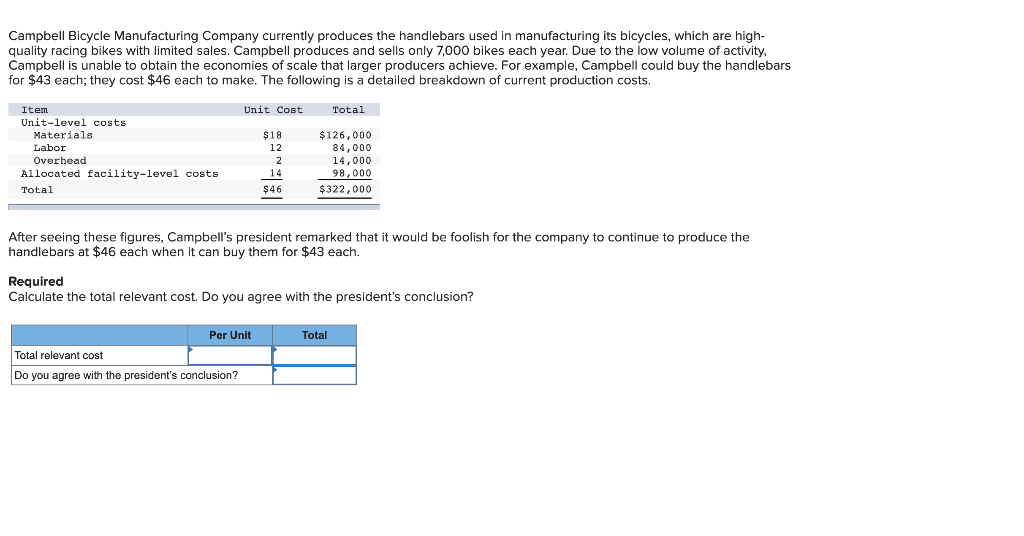 Campbell Bicycle Manufacturing Company currently produces the handlebars used in manufacturing its bicycles, which are high-quality racing bikes with limited sales. Campbell produces and sells only 7,000 bikes each year. Due to the low volume of activity, Campbell is unable to obtain the economies of scale that larger producers achieve. For example, Campbell could buy the handlebars for $43 each; they cost $46 each to make. The following is a detailed breakdown of current production costs.

| Item | Unit Cost | Total |
|---|---|---|
| Unit-level costs | | |
| Materials | $18 | $126,000 |
| Labor | 12 | 84,000 |
| Overhead | 2 | 14,000 |
| Allocated facility-level costs | 14 | 98,000 |
| Total | $46 | $322,000 |

After seeing these figures, Campbell's president remarked that it would be foolish for the company to continue to produce the handlebars at $46 each when it can buy them for $43 each.

Required
Calculate the total relevant cost. Do you agree with the president's conclusion?

| | Per Unit | Total |
|---|---|---|
| Total relevant cost | | |
| Do you agree with the president's conclusion? | | |